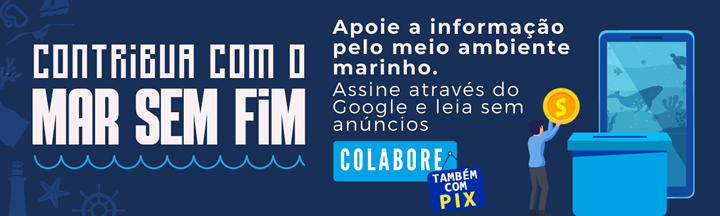 CONTRIBUA COM O
MAR SEM FIM

Apoie a informação pelo meio ambiente marinho.
Assine através do Google e leia sem anúncios

COLABORE

TAMBÉM COM PIX

$